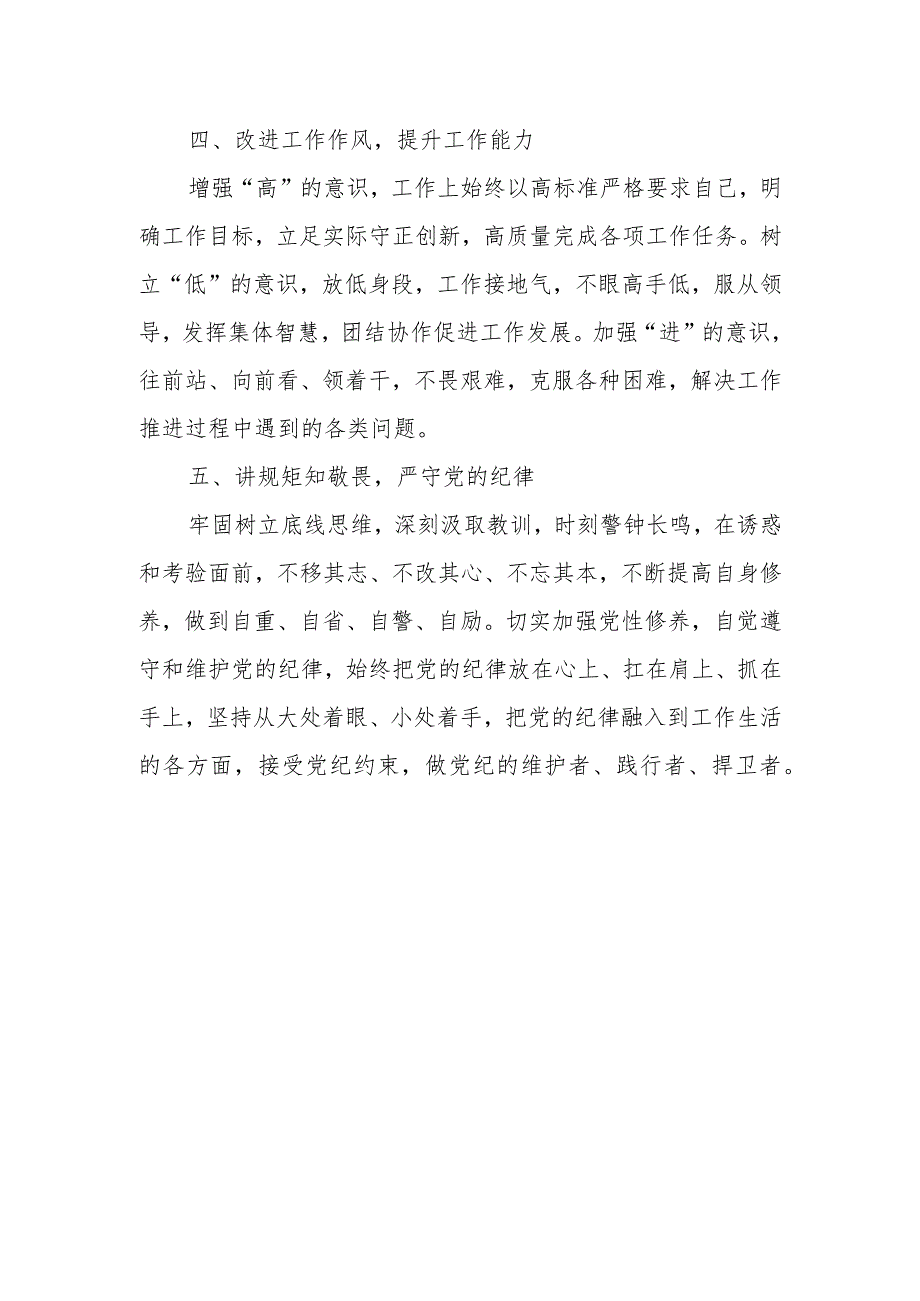 四、改进工作作风，提升工作能力

增强“高”的意识，工作上始终以高标准严格要求自己，明确工作目标，立足实际守正创新，高质量完成各项工作任务。树立“低”的意识，放低身段，工作接地气，不眼高手低，服从领导，发挥集体智慧，团结协作促进工作发展。加强“进”的意识，往前站、向前看、领着干，不畏艰难，克服各种困难，解决工作推进过程中遇到的各类问题。

五、讲规矩知敬畏，严守党的纪律

牢固树立底线思维，深刻汲取教训，时刻警钟长鸣，在诱惑和考验面前，不移其志、不改其心、不忘其本，不断提高自身修养，做到自重、自省、自警、自励。切实加强党性修养，自觉遵守和维护党的纪律，始终把党的纪律放在心上、扛在肩上、抓在手上，坚持从大处着眼、小处着手，把党的纪律融入到工作生活的各方面，接受党纪约束，做党纪的维护者、践行者、捍卫者。